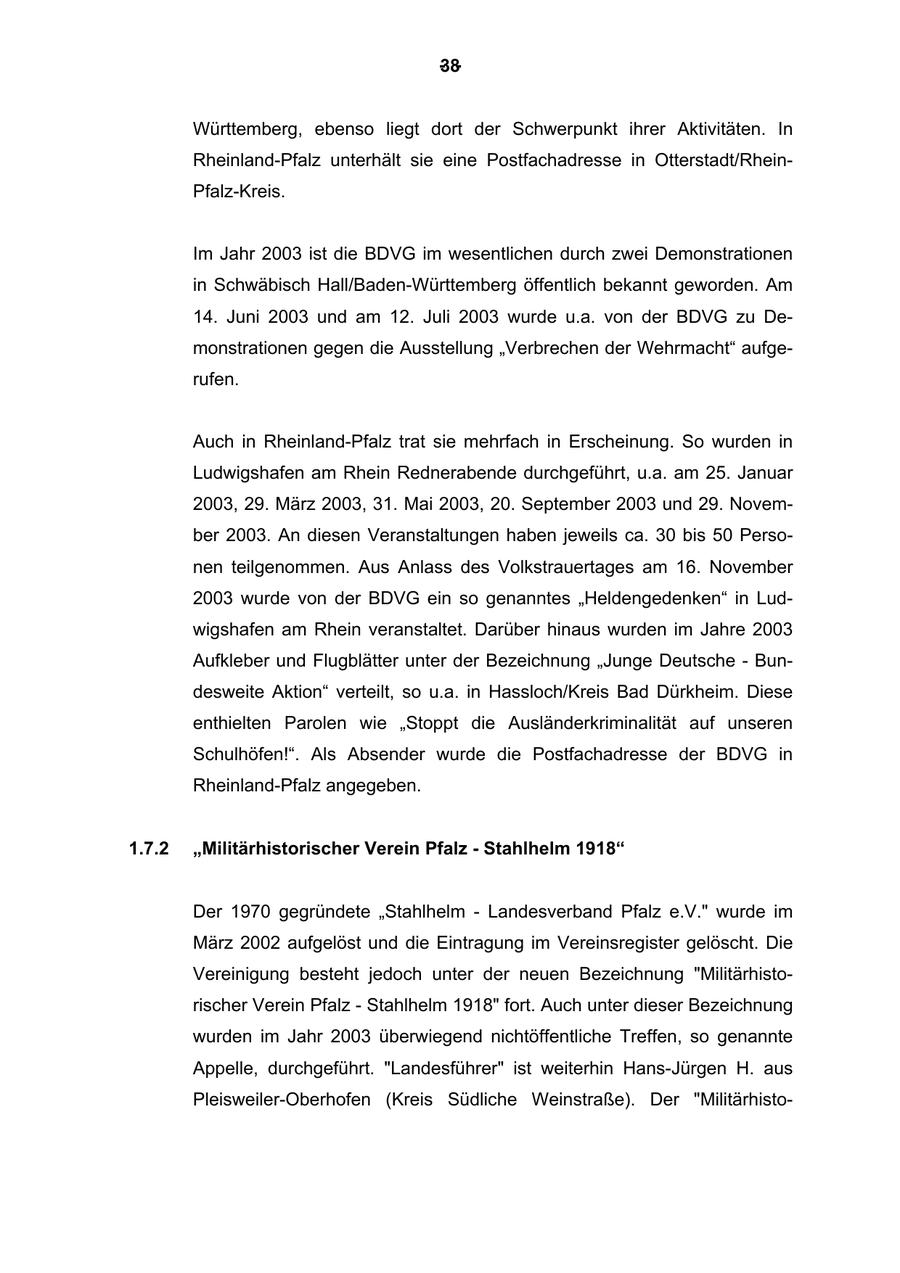 38

Württemberg, ebenso liegt dort der Schwerpunkt ihrer Aktivitäten. In Rheinland-Pfalz unterhält sie eine Postfachadresse in Otterstadt/Rhein-Pfalz-Kreis.

Im Jahr 2003 ist die BDVG im wesentlichen durch zwei Demonstrationen in Schwäbisch Hall/Baden-Württemberg öffentlich bekannt geworden. Am 14. Juni 2003 und am 12. Juli 2003 wurde u.a. von der BDVG zu Demonstrationen gegen die Ausstellung „Verbrechen der Wehrmacht“ aufgerufen.

Auch in Rheinland-Pfalz trat sie mehrfach in Erscheinung. So wurden in Ludwigshafen am Rhein Rednerabende durchgeführt, u.a. am 25. Januar 2003, 29. März 2003, 31. Mai 2003, 20. September 2003 und 29. November 2003. An diesen Veranstaltungen haben jeweils ca. 30 bis 50 Personen teilgenommen. Aus Anlass des Volkstrauertages am 16. November 2003 wurde von der BDVG ein so genanntes „Heldengedenken“ in Ludwigshafen am Rhein veranstaltet. Darüber hinaus wurden im Jahre 2003 Aufkleber und Flugblätter unter der Bezeichnung „Junge Deutsche - Bundesweite Aktion“ verteilt, so u.a. in Hassloch/Kreis Bad Dürkheim. Diese enthielten Parolen wie „Stoppt die Ausländerkriminalität auf unseren Schulhöfen!“. Als Absender wurde die Postfachadresse der BDVG in Rheinland-Pfalz angegeben.

1.7.2 „Militärhistorischer Verein Pfalz - Stahlhelm 1918“

Der 1970 gegründete „Stahlhelm - Landesverband Pfalz e.V." wurde im März 2002 aufgelöst und die Eintragung im Vereinsregister gelöscht. Die Vereinigung besteht jedoch unter der neuen Bezeichnung "Militärhistorischer Verein Pfalz - Stahlhelm 1918" fort. Auch unter dieser Bezeichnung wurden im Jahr 2003 überwiegend nichtöffentliche Treffen, so genannte Appelle, durchgeführt. "Landesführer" ist weiterhin Hans-Jürgen H. aus Pleisweiler-Oberhofen (Kreis Südliche Weinstraße). Der "Militärhisto-